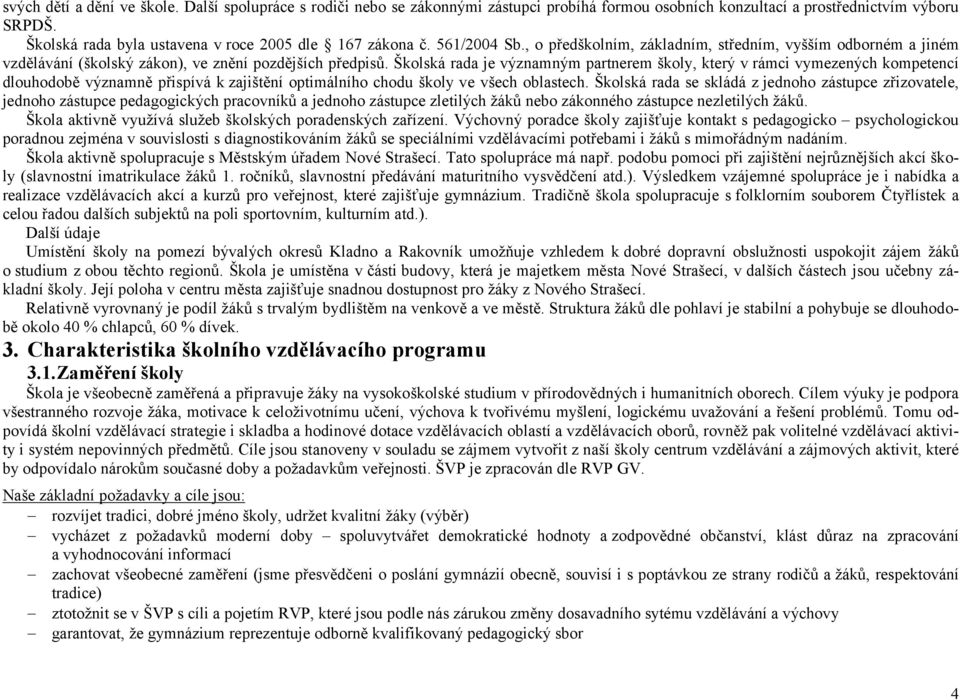 svých dětí a dění ve škole. Další spolupráce s rodiči nebo se zákonnými zástupci probíhá formou osobních konzultací a prostřednictvím výboru SRPDŠ.

Školská rada byla ustavena v roce 2005 dle § 167 zákona č. 561/2004 Sb., o předškolním, základním, středním, vyšším odborném a jiném vzdělávání (školský zákon), ve znění pozdějších předpisů. Školská rada je významným partnerem školy, který v rámci vymezených kompetencí dlouhodobě významně přispívá k zajištění optimálního chodu školy ve všech oblastech. Školská rada se skládá z jednoho zástupce zřizovatele, jednoho zástupce pedagogických pracovníků a jednoho zástupce zletilých žáků nebo zákonného zástupce nezletilých žáků.

Škola aktivně využívá služeb školských poradenských zařízení. Výchovný poradce školy zajišťuje kontakt s pedagogicko – psychologickou poradnou zejména v souvislosti s diagnostikováním žáků se speciálními vzdělávacími potřebami i žáků s mimořádným nadáním.

Škola aktivně spolupracuje s Městským úřadem Nové Strašecí. Tato spolupráce má např. podobu pomoci při zajištění nejrůznějších akcí školy (slavnostní imatrikulace žáků 1. ročníků, slavnostní předávání maturitního vysvědčení atd.). Výsledkem vzájemné spolupráce je i nabídka a realizace vzdělávacích akcí a kurzů pro veřejnost, které zajišťuje gymnázium. Tradičně škola spolupracuje s folklorním souborem Čtyřlístek a celou řadou dalších subjektů na poli sportovním, kulturním atd.).

Další údaje

Umístění školy na pomezí bývalých okresů Kladno a Rakovník umožňuje vzhledem k dobré dopravní obslužnosti uspokojit zájem žáků o studium z obou těchto regionů. Škola je umístěna v části budovy, která je majetkem města Nové Strašecí, v dalších částech jsou učebny základní školy. Její poloha v centru města zajišťuje snadnou dostupnost pro žáky z Nového Strašecí.

Relativně vyrovnaný je podíl žáků s trvalým bydlištěm na venkově a ve městě. Struktura žáků dle pohlaví je stabilní a pohybuje se dlouhodobě okolo 40 % chlapců, 60 % dívek.

3. Charakteristika školního vzdělávacího programu

3.1. Zaměření školy

Škola je všeobecně zaměřená a připravuje žáky na vysokoškolské studium v přírodovědných i humanitních oborech. Cílem výuky je podpora všestranného rozvoje žáka, motivace k celoživotnímu učení, výchova k tvořivému myšlení, logickému uvažování a řešení problémů. Tomu odpovídá školní vzdělávací strategie i skladba a hodinové dotace vzdělávacích oblastí a vzdělávacích oborů, rovněž pak volitelné vzdělávací aktivity i systém nepovinných předmětů. Cíle jsou stanoveny v souladu se zájmem vytvořit z naší školy centrum vzdělávání a zájmových aktivit, které by odpovídalo nárokům současné doby a požadavkům veřejnosti. ŠVP je zpracován dle RVP GV.

Naše základní požadavky a cíle jsou:

– rozvíjet tradici, dobré jméno školy, udržet kvalitní žáky (výběr)
– vycházet z požadavků moderní doby – spoluvytvářet demokratické hodnoty a zodpovědné občanství, klást důraz na zpracování a vyhodnocování informací
– zachovat všeobecné zaměření (jsme přesvědčeni o poslání gymnázií obecně, souvisí i s poptávkou ze strany rodičů a žáků, respektování tradice)
– ztotožnit se v ŠVP s cíli a pojetím RVP, které jsou podle nás zárukou změny dosavadního sytému vzdělávání a výchovy
– garantovat, že gymnázium reprezentuje odborně kvalifikovaný pedagogický sbor

4